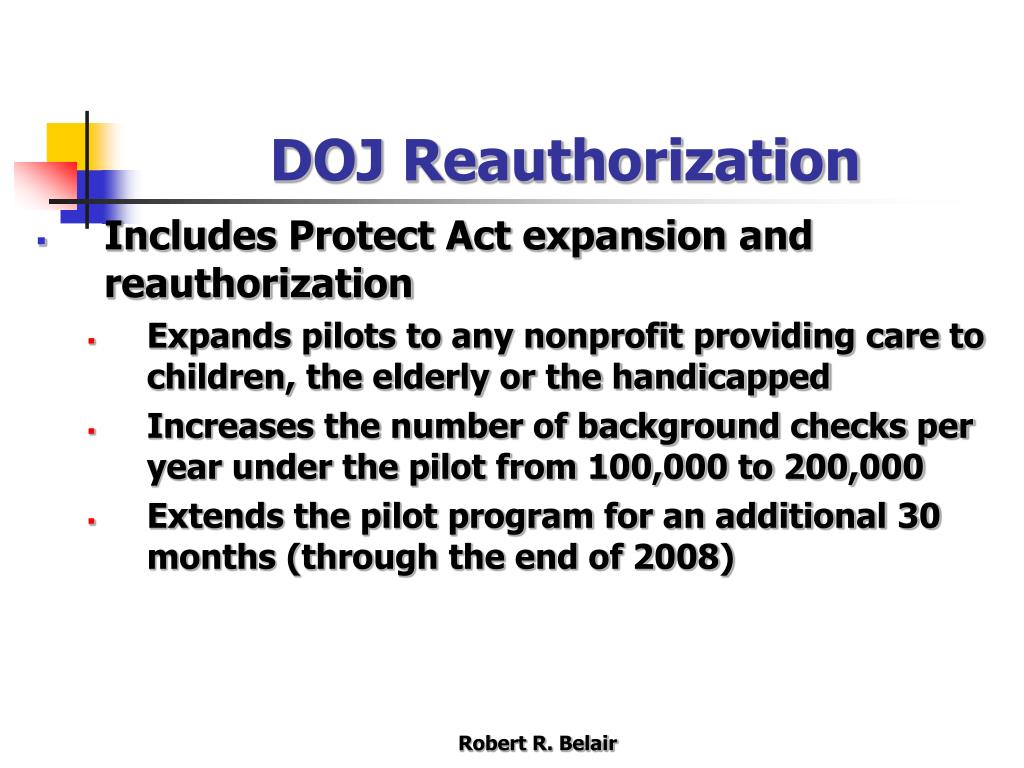 DOJ Reauthorization

- Includes Protect Act expansion and reauthorization
  - Expands pilots to any nonprofit providing care to children, the elderly or the handicapped
  - Increases the number of background checks per year under the pilot from 100,000 to 200,000
  - Extends the pilot program for an additional 30 months (through the end of 2008)

Robert R. Belair